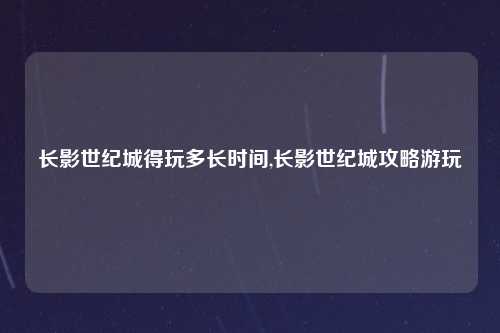 长影世纪城得玩多长时间,长影世纪城攻略游玩